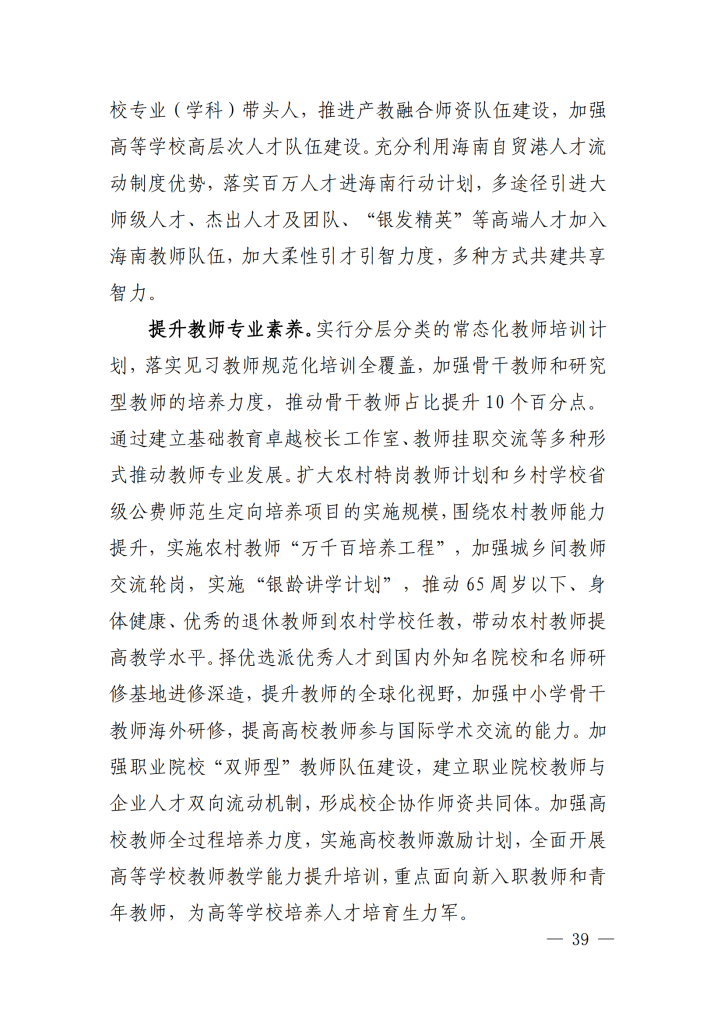 校专业（学科）带头人，推进产教融合师资队伍建设，加强高等学校高层次人才队伍建设。充分利用海南自贸港人才流动制度优势，落实百万人才进海南行动计划，多途径引进大师级人才、杰出人才及团队、“银发精英”等高端人才加入海南教师队伍，加大柔性引才引智力度，多种方式共建共享智力。

提升教师专业素养。实行分层分类的常态化教师培训计划，落实见习教师规范化培训全覆盖，加强骨干教师和研究型教师的培养力度，推动骨干教师占比提升 10 个百分点。通过建立基础教育卓越校长工作室、教师挂职交流等多种形式推动教师专业发展。扩大农村特岗教师计划和乡村学校省级公费师范生定向培养项目的实施规模，围绕农村教师能力提升，实施农村教师“万千百培养工程”，加强城乡间教师交流轮岗，实施“银龄讲学计划”，推动 65 周岁以下、身体健康、优秀的退休教师到农村学校任教，带动农村教师提高教学水平。择优选派优秀人才到国内外知名院校和名师研修基地进修深造，提升教师的全球化视野，加强中小学骨干教师海外研修，提高高校教师参与国际学术交流的能力。加强职业院校“双师型”教师队伍建设，建立职业院校教师与企业人才双向流动机制，形成校企协作师资共同体。加强高校教师全过程培养力度，实施高校教师激励计划，全面开展高等学校教师教学能力提升培训，重点面向新入职教师和青年教师，为高等学校培养人才培育生力军。

— 39 —